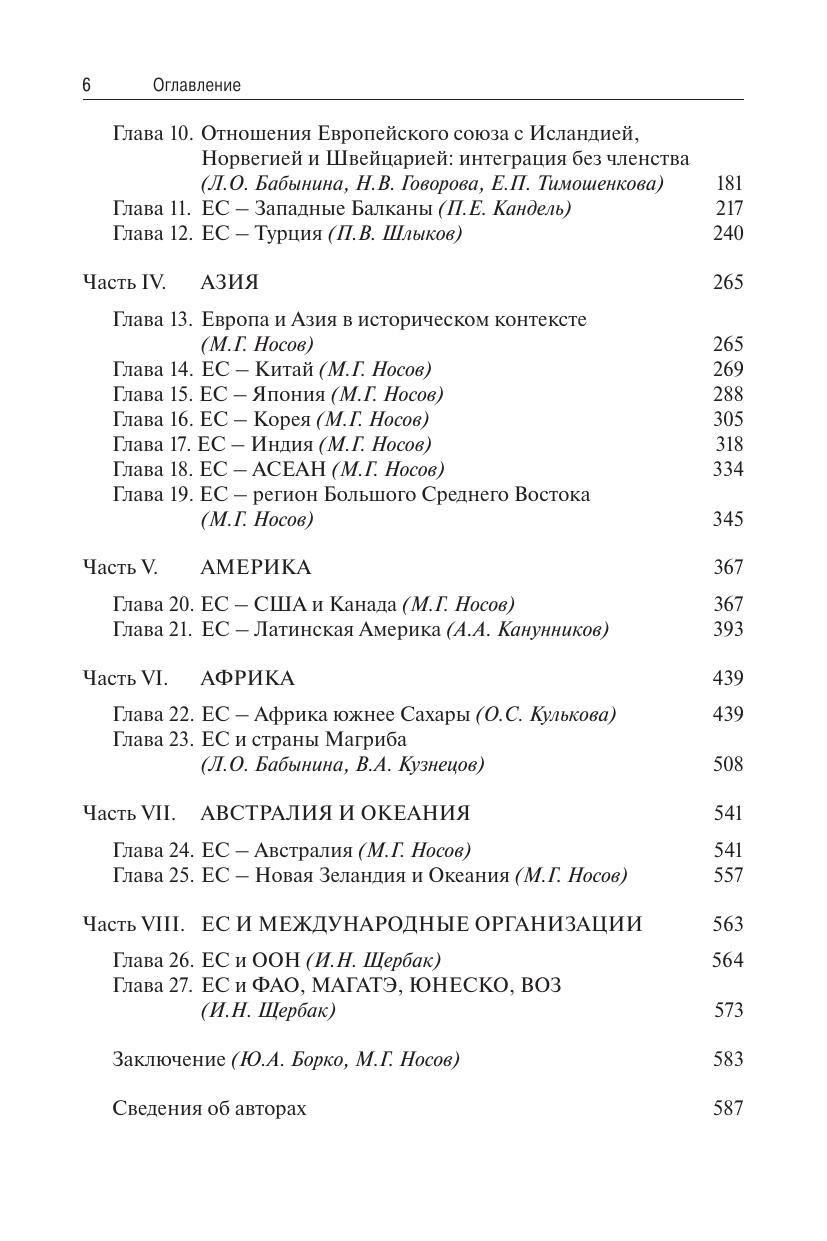 6 Оглавление

Глава 10. Отношения Европейского союза с Исландией, Норвегией и Швейцарией: интеграция без членства (Л.О. Бабынина, Н.В. Говорова, Е.П. Тимошенкова) 181
Глава 11. ЕС – Западные Балканы (П.Е. Кандель) 217
Глава 12. ЕС – Турция (П.В. Шлыков) 240

Часть IV. АЗИЯ 265

Глава 13. Европа и Азия в историческом контексте (М.Г. Носов) 265
Глава 14. ЕС – Китай (М.Г. Носов) 269
Глава 15. ЕС – Япония (М.Г. Носов) 288
Глава 16. ЕС – Корея (М.Г. Носов) 305
Глава 17. ЕС – Индия (М.Г. Носов) 318
Глава 18. ЕС – АСЕАН (М.Г. Носов) 334
Глава 19. ЕС – регион Большого Среднего Востока (М.Г. Носов) 345

Часть V. АМЕРИКА 367

Глава 20. ЕС – США и Канада (М.Г. Носов) 367
Глава 21. ЕС – Латинская Америка (А.А. Канунников) 393

Часть VI. АФРИКА 439

Глава 22. ЕС – Африка южнее Сахары (О.С. Кулькова) 439
Глава 23. ЕС и страны Магриба (Л.О. Бабынина, В.А. Кузнецов) 508

Часть VII. АВСТРАЛИЯ И ОКЕАНИЯ 541

Глава 24. ЕС – Австралия (М.Г. Носов) 541
Глава 25. ЕС – Новая Зеландия и Океания (М.Г. Носов) 557

Часть VIII. ЕС И МЕЖДУНАРОДНЫЕ ОРГАНИЗАЦИИ 563

Глава 26. ЕС и ООН (И.Н. Щербак) 564
Глава 27. ЕС и ФАО, МАГАТЭ, ЮНЕСКО, ВОЗ (И.Н. Щербак) 573

Заключение (Ю.А. Борко, М.Г. Носов) 583

Сведения об авторах 587